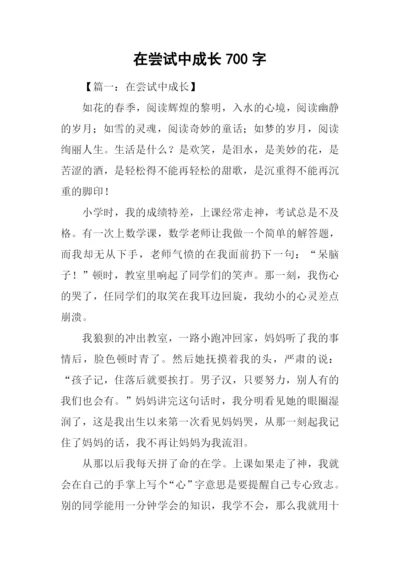 在尝试中成长 700 字

【篇一：在尝试中成长】

如花的春季，阅读辉煌的黎明，入水的心境，阅读幽静的岁月；如雪的灵魂，阅读奇妙的童话；如梦的岁月，阅读绚丽人生。生活是什么？是欢笑，是泪水，是美妙的花，是苦涩的酒，是轻松得不能再轻松的甜歌，是沉重得不能再沉重的脚印！

小学时，我的成绩特差，上课经常走神，考试总是不及格。有一次上数学课，数学老师让我做一个简单的解答题，而我却无从下手，老师气愤的在我面前扔下一句：“呆脑子！”顿时，教室里响起了同学们的笑声。那一刻，我伤心的哭了，任同学们的取笑在我耳边回旋，我幼小的心灵差点崩溃。

我狼狈的冲出教室，一路小跑冲回家，妈妈听了我的事情后，脸色顿时青了。然后她抚摸着我的头，严肃的说：“孩子记，住落后就要挨打。男子汉，只要努力，别人有的我们也会有。”妈妈讲完这句话时，我分明看见她的眼圈湿润了，这是我出生以来第一次看见妈妈哭，从那一刻起我记住了妈妈的话，我不再让妈妈为我流泪。

从那以后我每天拼了命的在学。上课如果走了神，我就会在自己的手掌上写个“心”字意思是要提醒自己专心致志。别的同学能用一分钟学会的知识，我学不会，那么我就用十